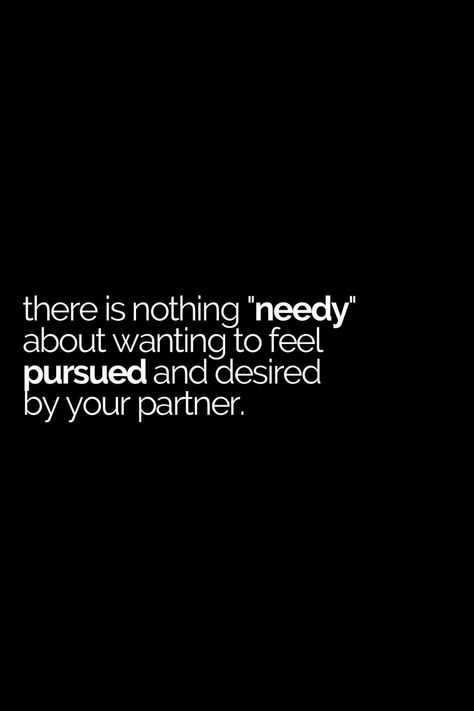 there is nothing "needy" about wanting to feel pursued and desired by your partner.